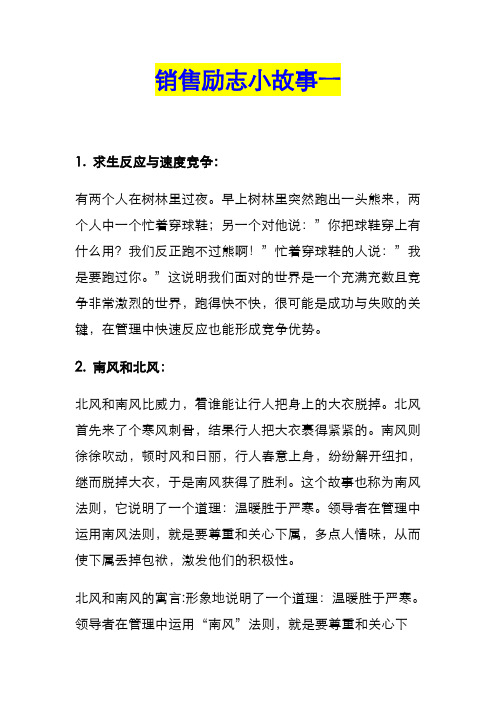 销售励志小故事一

1. 求生反应与速度竞争：

有两个人在树林里过夜。早上树林里突然跑出一头熊来，两个人中一个忙着穿球鞋；另一个对他说：”你把球鞋穿上有什么用？我们反正跑不过熊啊！”忙着穿球鞋的人说：”我是要跑过你。”这说明我们面对的世界是一个充满充数且竞争非常激烈的世界，跑得快不快，很可能是成功与失败的关键，在管理中快速反应也能形成竞争优势。

2. 南风和北风：

北风和南风比威力，看谁能让行人把身上的大衣脱掉。北风首先来了个寒风刺骨，结果行人把大衣裹得紧紧的。南风则徐徐吹动，顿时风和日丽，行人春意上身，纷纷解开纽扣，继而脱掉大衣，于是南风获得了胜利。这个故事也称为南风法则，它说明了一个道理：温暖胜于严寒。领导者在管理中运用南风法则，就是要尊重和关心下属，多点人情味，从而使下属丢掉包袱，激发他们的积极性。

北风和南风的寓言:形象地说明了一个道理：温暖胜于严寒。领导者在管理中运用“南风”法则，就是要尊重和关心下